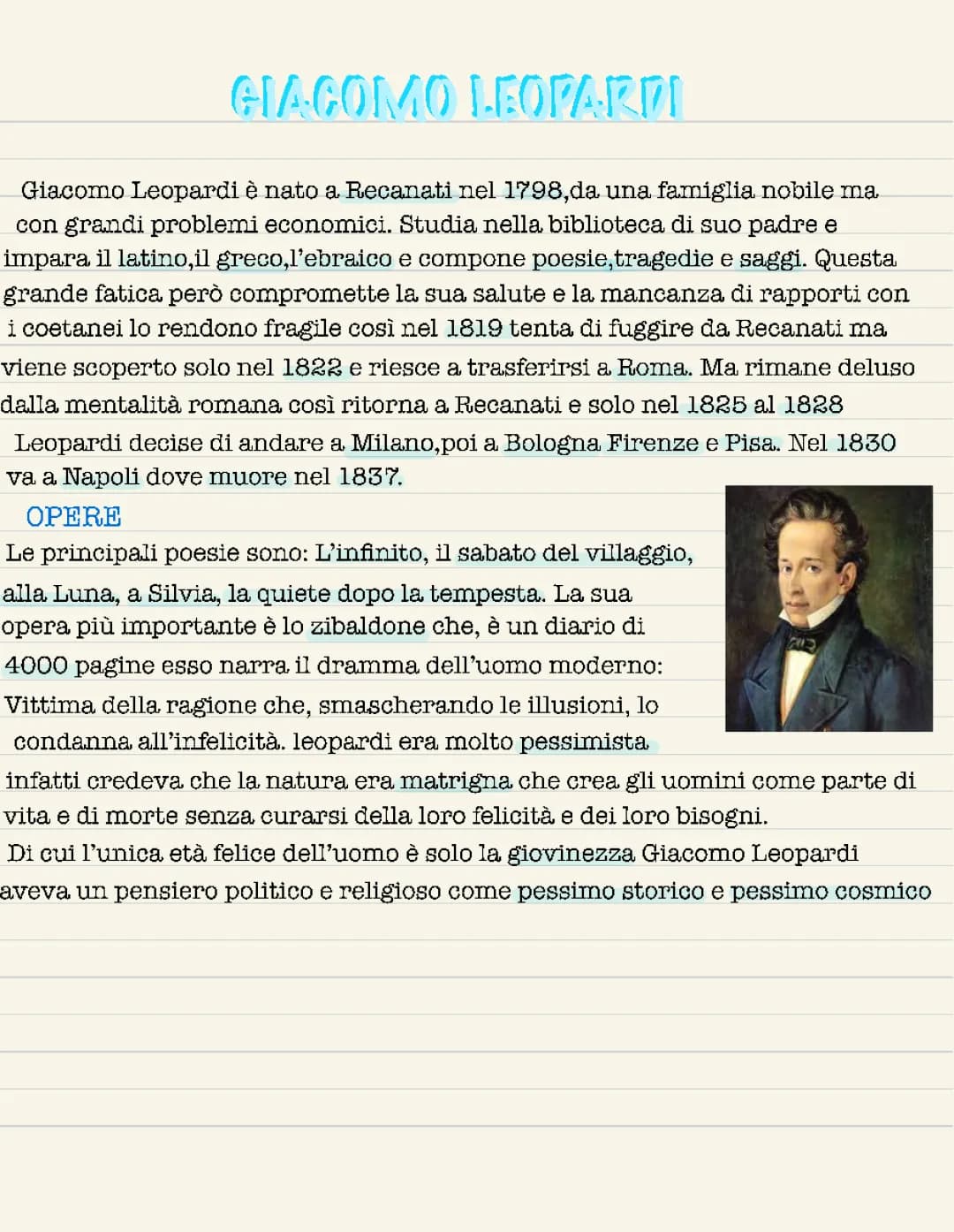 GIACOMO LEOPARDI

Giacomo Leopardi è nato a Recanati nel 1798,da una famiglia nobile ma con grandi problemi economici. Studia nella biblioteca di suo padre e impara il latino,il greco,l'ebraico e compone poesie,tragedie e saggi. Questa grande fatica però compromette la sua salute e la mancanza di rapporti con i coetanei lo rendono fragile così nel 1819 tenta di fuggire da Recanati ma viene scoperto solo nel 1822 e riesce a trasferirsi a Roma. Ma rimane deluso dalla mentalità romana così ritorna a Recanati e solo nel 1825 al 1828 Leopardi decise di andare a Milano,poi a Bologna Firenze e Pisa. Nel 1830 va a Napoli dove muore nel 1837.

OPERE

Le principali poesie sono: L'infinito, il sabato del villaggio, alla Luna, a Silvia, la quiete dopo la tempesta. La sua opera più importante è lo zibaldone che, è un diario di 4000 pagine esso narra il dramma dell'uomo moderno: Vittima della ragione che, smascherando le illusioni, lo condanna all'infelicità. leopardi era molto pessimista infatti credeva che la natura era matrigna che crea gli uomini come parte di vita e di morte senza curarsi della loro felicità e dei loro bisogni.
Di cui l'unica età felice dell'uomo è solo la giovinezza Giacomo Leopardi aveva un pensiero politico e religioso come pessimo storico e pessimo cosmico